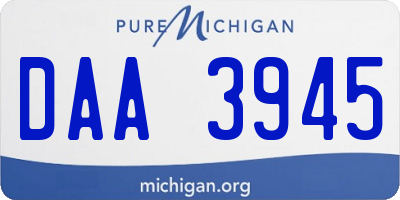 PURE MICHIGAN

DAA 3945

michigan.org